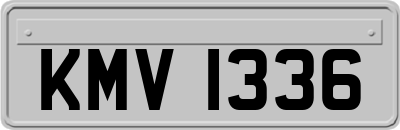 KMV 1336